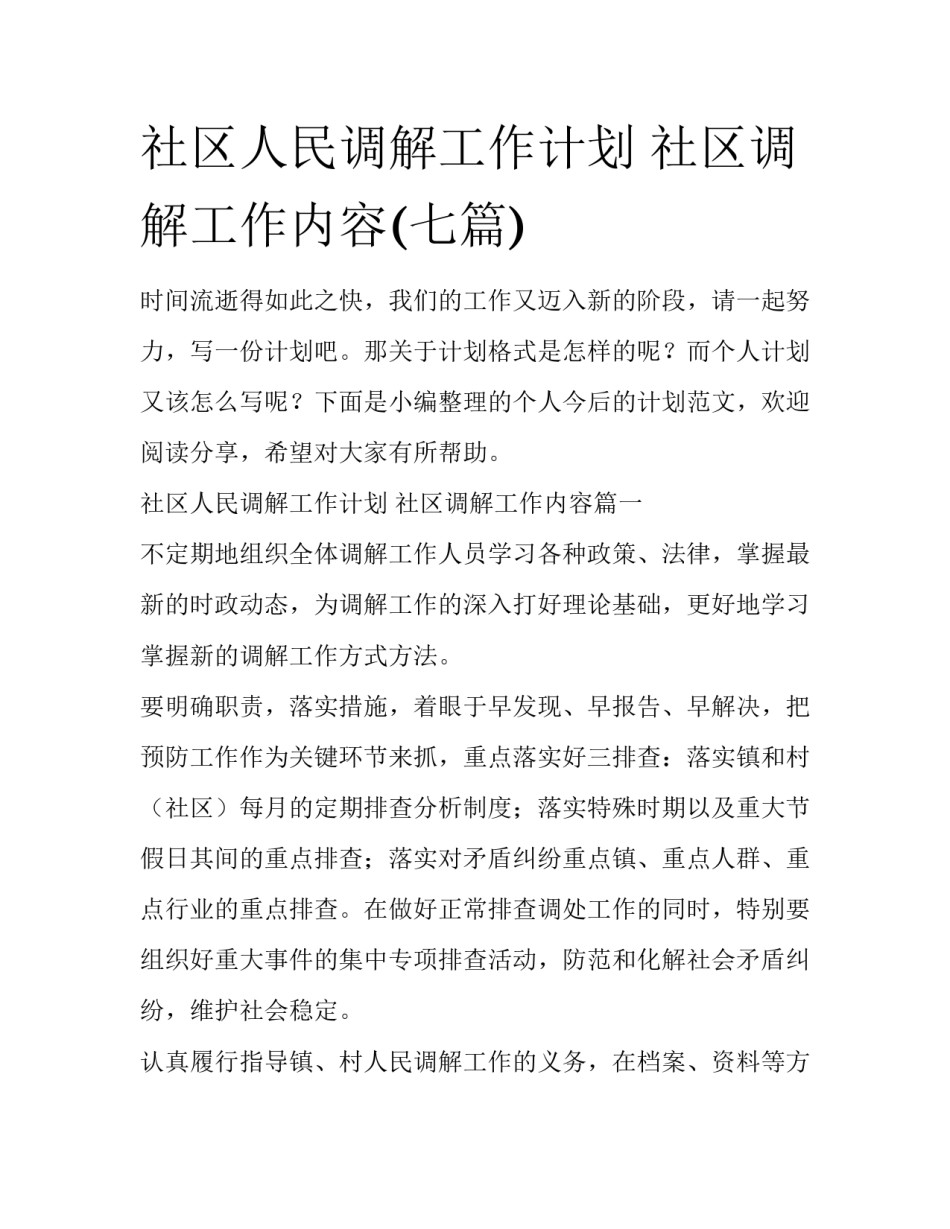 社区人民调解工作计划 社区调解工作内容(七篇)

时间流逝得如此之快，我们的工作又迈入新的阶段，请一起努力，写一份计划吧。那关于计划格式是怎样的呢？而个人计划又该怎么写呢？下面是小编整理的个人今后的计划范文，欢迎阅读分享，希望对大家有所帮助。

社区人民调解工作计划 社区调解工作内容篇一

不定期地组织全体调解工作人员学习各种政策、法律，掌握最新的时政动态，为调解工作的深入打好理论基础，更好地学习掌握新的调解工作方式方法。

要明确职责，落实措施，着眼于早发现、早报告、早解决，把预防工作作为关键环节来抓，重点落实好三排查：落实镇和村（社区）每月的定期排查分析制度；落实特殊时期以及重大节假日其间的重点排查；落实对矛盾纠纷重点镇、重点人群、重点行业的重点排查。在做好正常排查调处工作的同时，特别要组织好重大事件的集中专项排查活动，防范和化解社会矛盾纠纷，维护社会稳定。

认真履行指导镇、村人民调解工作的义务，在档案、资料等方